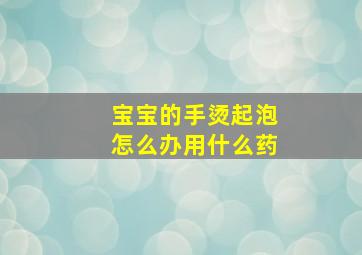 宝宝的手烫起泡
怎么办用什么药